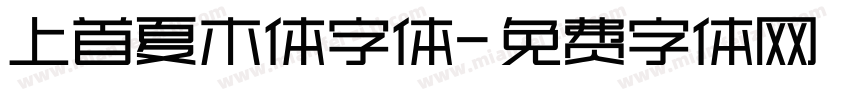 上首夏木体字体-免费字体网